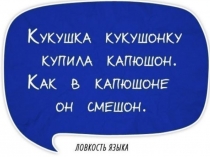 Кукушка кукушонку купила капюшон. Как в капюшоне он смешон.

ЛОВКОСТЬ ЯЗЫКА